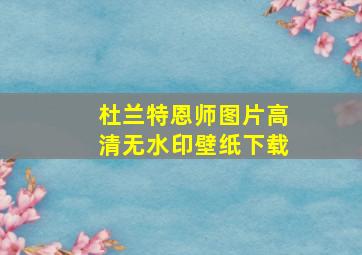 杜兰特恩师图片高清无水印壁纸下载